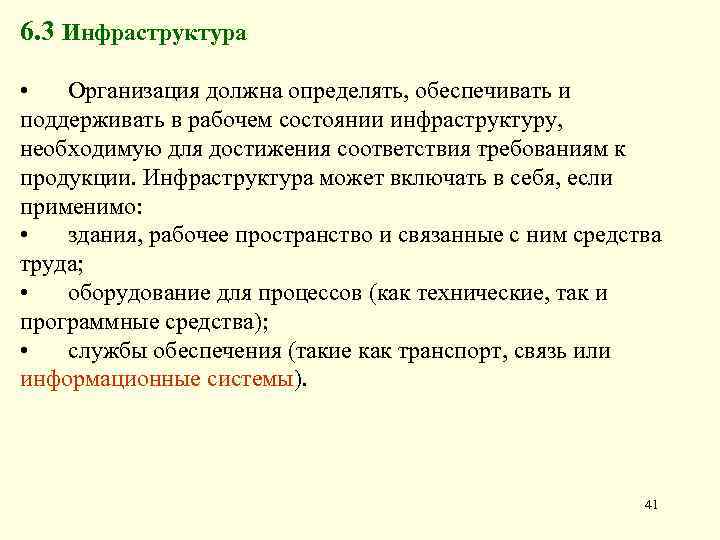 6.3 Инфраструктура

• Организация должна определять, обеспечивать и поддерживать в рабочем состоянии инфраструктуру, необходимую для достижения соответствия требованиям к продукции. Инфраструктура может включать в себя, если применимо:
• здания, рабочее пространство и связанные с ним средства труда;
• оборудование для процессов (как технические, так и программные средства);
• службы обеспечения (такие как транспорт, связь или информационные системы).

41